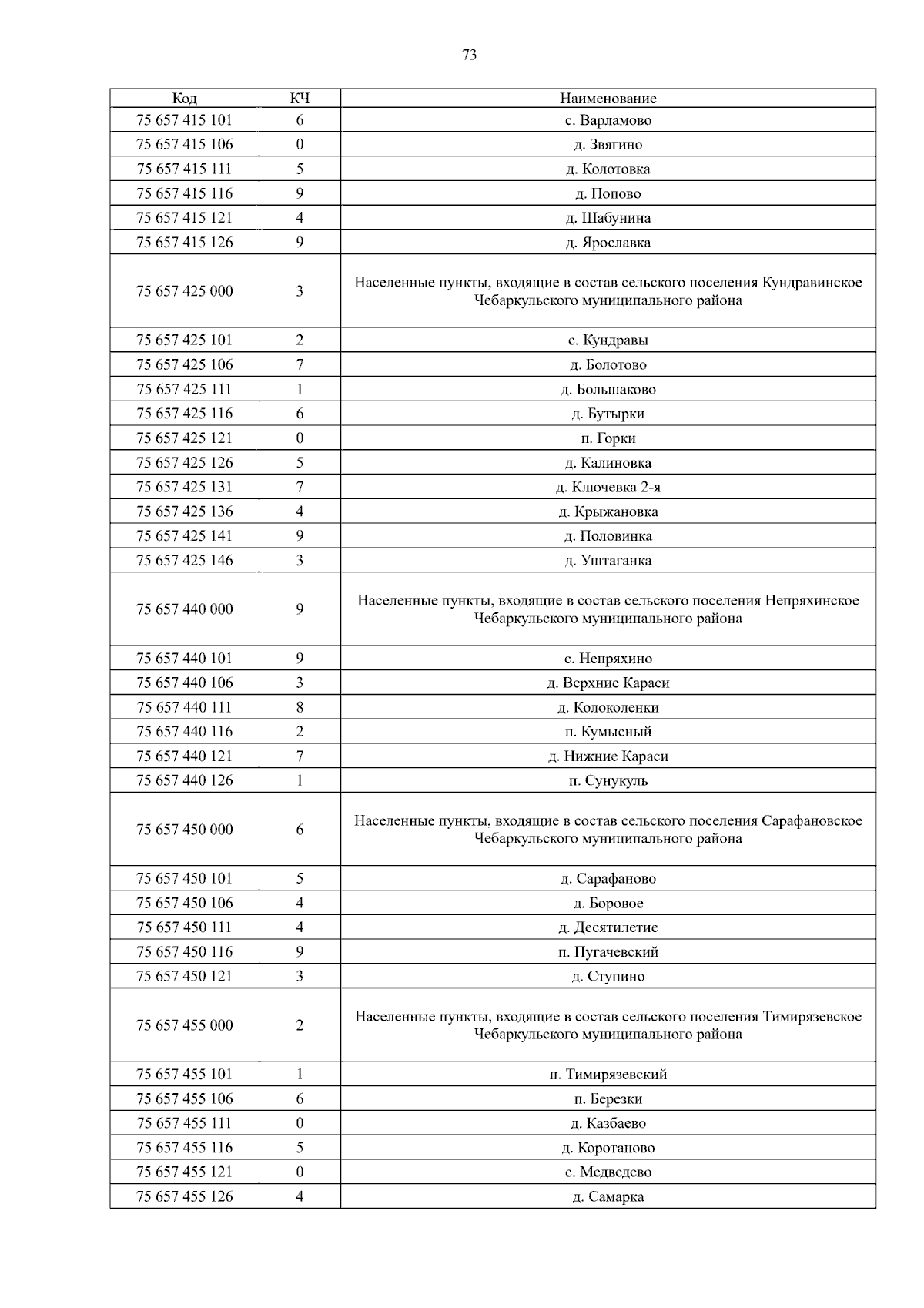 73

| Код | КЧ | Наименование |
|---|---|---|
| 75 657 415 101 | 6 | с. Варламово |
| 75 657 415 106 | 0 | д. Звягино |
| 75 657 415 111 | 5 | д. Колотовка |
| 75 657 415 116 | 9 | д. Попово |
| 75 657 415 121 | 4 | д. Шабунина |
| 75 657 415 126 | 9 | д. Ярославка |
| 75 657 425 000 | 3 | Населенные пункты, входящие в состав сельского поселения Кундравинское Чебаркульского муниципального района |
| 75 657 425 101 | 2 | с. Кундравы |
| 75 657 425 106 | 7 | д. Болотово |
| 75 657 425 111 | 1 | д. Большаково |
| 75 657 425 116 | 6 | д. Бутырки |
| 75 657 425 121 | 0 | п. Горки |
| 75 657 425 126 | 5 | д. Калиновка |
| 75 657 425 131 | 7 | д. Ключевка 2-я |
| 75 657 425 136 | 4 | д. Крыжановка |
| 75 657 425 141 | 9 | д. Половинка |
| 75 657 425 146 | 3 | д. Уштаганка |
| 75 657 440 000 | 9 | Населенные пункты, входящие в состав сельского поселения Непряхинское Чебаркульского муниципального района |
| 75 657 440 101 | 9 | с. Непряхино |
| 75 657 440 106 | 3 | д. Верхние Караси |
| 75 657 440 111 | 8 | д. Колоколенки |
| 75 657 440 116 | 2 | п. Кумысный |
| 75 657 440 121 | 7 | д. Нижние Караси |
| 75 657 440 126 | 1 | п. Сунукуль |
| 75 657 450 000 | 6 | Населенные пункты, входящие в состав сельского поселения Сарафановское Чебаркульского муниципального района |
| 75 657 450 101 | 5 | д. Сарафаново |
| 75 657 450 106 | 4 | д. Боровое |
| 75 657 450 111 | 4 | д. Десятилетие |
| 75 657 450 116 | 9 | п. Пугачевский |
| 75 657 450 121 | 3 | д. Ступино |
| 75 657 455 000 | 2 | Населенные пункты, входящие в состав сельского поселения Тимирязевское Чебаркульского муниципального района |
| 75 657 455 101 | 1 | п. Тимирязевский |
| 75 657 455 106 | 6 | п. Березки |
| 75 657 455 111 | 0 | д. Казбаево |
| 75 657 455 116 | 5 | д. Коротаново |
| 75 657 455 121 | 0 | с. Медведево |
| 75 657 455 126 | 4 | д. Самарка |